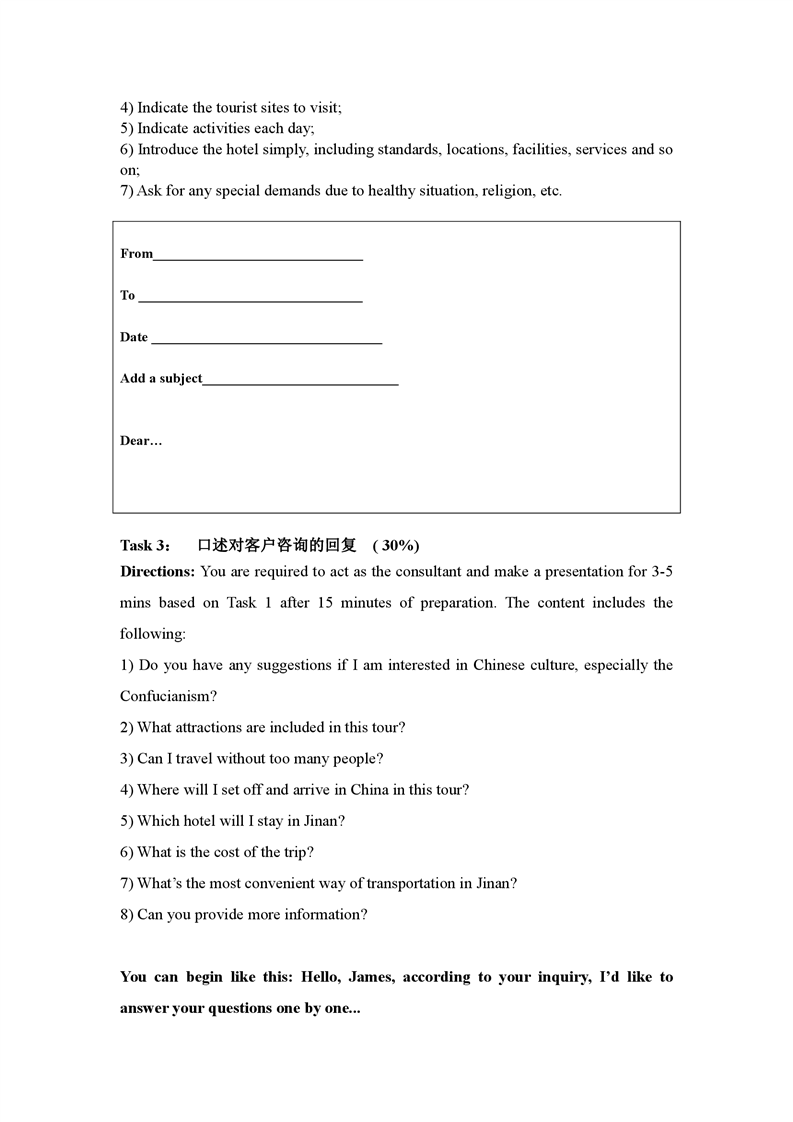 4) Indicate the tourist sites to visit;
5) Indicate activities each day;
6) Introduce the hotel simply, including standards, locations, facilities, services and so on;
7) Ask for any special demands due to healthy situation, religion, etc.

From______________________________

To ________________________________

Date _________________________________

Add a subject____________________________

Dear…

Task 3: 口述对客户咨询的回复 ( 30%)
Directions: You are required to act as the consultant and make a presentation for 3-5 mins based on Task 1 after 15 minutes of preparation. The content includes the following:

1) Do you have any suggestions if I am interested in Chinese culture, especially the Confucianism?

2) What attractions are included in this tour?

3) Can I travel without too many people?

4) Where will I set off and arrive in China in this tour?

5) Which hotel will I stay in Jinan?

6) What is the cost of the trip?

7) What's the most convenient way of transportation in Jinan?

8) Can you provide more information?

You can begin like this: Hello, James, according to your inquiry, I'd like to answer your questions one by one...